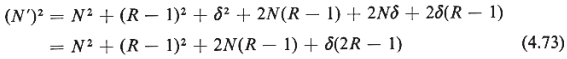 $(N')^2 = N^2 + (R-1)^2 + \delta^2 + 2N(R-1) + 2N\delta + 2\delta(R-1)$
$= N^2 + (R-1)^2 + 2N(R-1) + \delta(2R-1)$ (4.73)